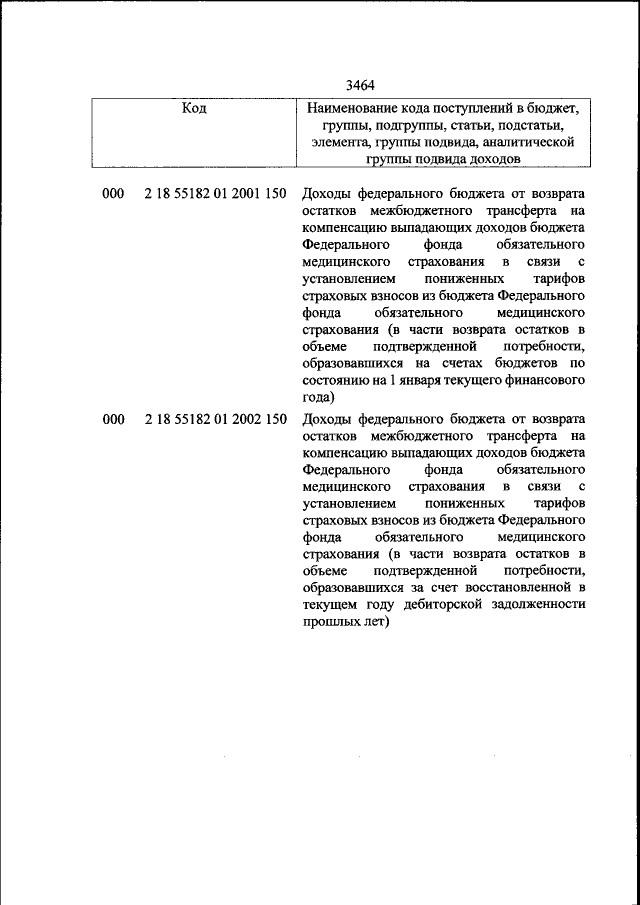 3464

| Код | Наименование кода поступлений в бюджет, группы, подгруппы, статьи, подстатьи, элемента, группы подвида, аналитической группы подвида доходов |
|---|---|
| 000 2 18 55182 01 2001 150 | Доходы федерального бюджета от возврата остатков межбюджетного трансферта на компенсацию выпадающих доходов бюджета Федерального фонда обязательного медицинского страхования в связи с установлением пониженных тарифов страховых взносов из бюджета Федерального фонда обязательного медицинского страхования (в части возврата остатков в объеме подтвержденной потребности, образовавшихся на счетах бюджетов по состоянию на 1 января текущего финансового года) |
| 000 2 18 55182 01 2002 150 | Доходы федерального бюджета от возврата остатков межбюджетного трансферта на компенсацию выпадающих доходов бюджета Федерального фонда обязательного медицинского страхования в связи с установлением пониженных тарифов страховых взносов из бюджета Федерального фонда обязательного медицинского страхования (в части возврата остатков в объеме подтвержденной потребности, образовавшихся за счет восстановленной в текущем году дебиторской задолженности прошлых лет) |